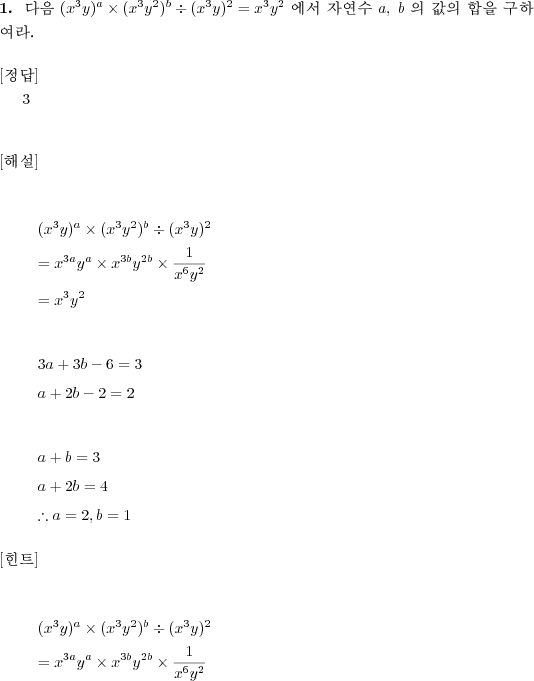 **1.** 다음 $(x^3y)^a \times (x^3y^2)^b \div (x^3y)^2 = x^3y^2$ 에서 자연수 $a$, $b$ 의 값의 합을 구하여라.

[정답]
3

[해설]

$(x^3y)^a \times (x^3y^2)^b \div (x^3y)^2$
$= x^{3a}y^a \times x^{3b}y^{2b} \times \frac{1}{x^6y^2}$
$= x^3y^2$

$3a + 3b - 6 = 3$
$a + 2b - 2 = 2$

$a + b = 3$
$a + 2b = 4$
$\therefore a = 2, b = 1$

[힌트]

$(x^3y)^a \times (x^3y^2)^b \div (x^3y)^2$
$= x^{3a}y^a \times x^{3b}y^{2b} \times \frac{1}{x^6y^2}$